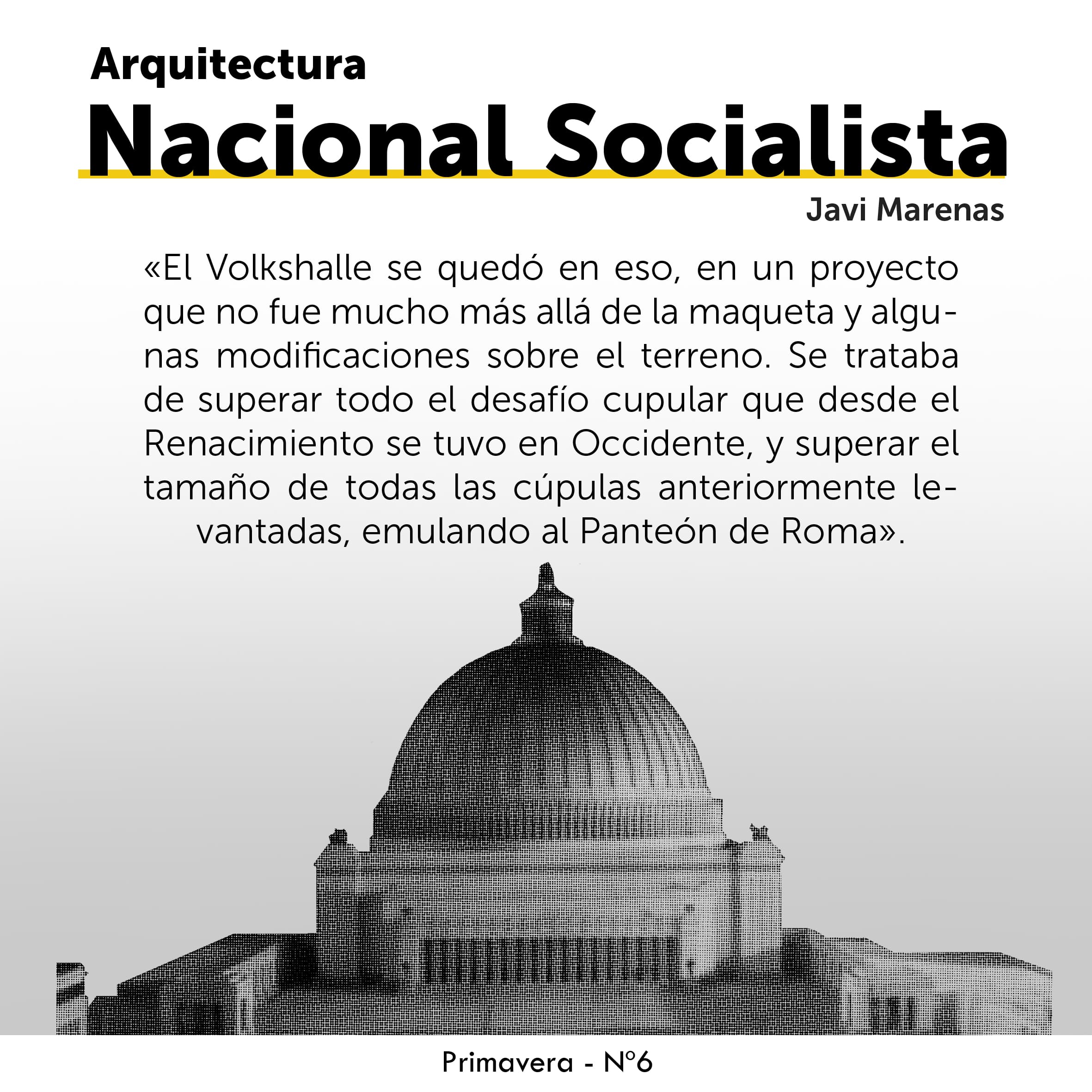 Arquitectura
Nacional Socialista
Javi Marenas

«El Volkshalle se quedó en eso, en un proyecto que no fue mucho más allá de la maqueta y algunas modificaciones sobre el terreno. Se trataba de superar todo el desafío cupular que desde el Renacimiento se tuvo en Occidente, y superar el tamaño de todas las cúpulas anteriormente levantadas, emulando al Panteón de Roma».

Primavera - Nº6